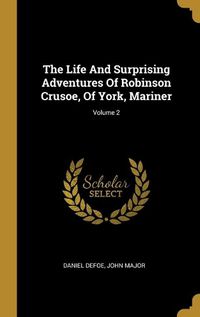 The Life And Surprising Adventures Of Robinson Crusoe, Of York, Mariner

Volume 2

Scholar SELECT

DANIEL DEFOE, JOHN MAJOR